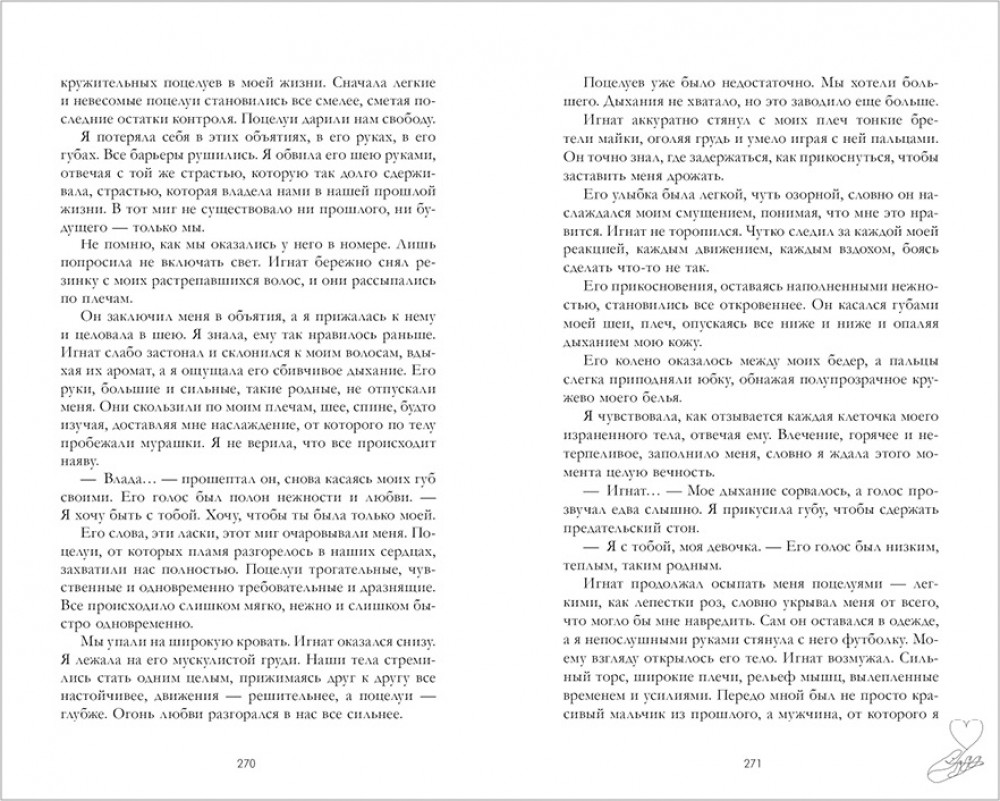 кружительных поцелуев в моей жизни. Сначала легкие и невесомые поцелуи становились все смелее, сметая последние остатки контроля. Поцелуи дарили нам свободу.

Я потеряла себя в этих объятиях, в его руках, в его губах. Все барьеры рушились. Я обвила его шею руками, отвечая с той же страстью, которую так долго сдерживала, страстью, которая владела нами в нашей прошлой жизни. В тот миг не существовало ни прошлого, ни будущего — только мы.

Не помню, как мы оказались у него в номере. Лишь попросила не включать свет. Игнат бережно снял резинку с моих растрепавшихся волос, и они рассыпались по плечам.

Он заключил меня в объятия, а я прижалась к нему и целовала в шею. Я знала, ему так нравилось раньше. Игнат слабо застонал и склонился к моим волосам, вдыхая их аромат, а я ощущала его сбивчивое дыхание. Его руки, большие и сильные, такие родные, не отпускали меня. Они скользили по моим плечам, шее, спине, будто изучая, доставляя мне наслаждение, от которого по телу пробежали мурашки. Я не верила, что все происходит наяву.

— Влада… — прошептал он, снова касаясь моих губ своими. Его голос был полон нежности и любви. — Я хочу быть с тобой. Хочу, чтобы ты была только моей.

Его слова, эти ласки, этот миг очаровывали меня. Поцелуи, от которых пламя разгорелось в наших сердцах, захватили нас полностью. Поцелуи трогательные, чувственные и одновременно требовательные и дразнящие. Все происходило слишком мягко, нежно и слишком быстро одновременно.

Мы упали на широкую кровать. Игнат оказался снизу. Я лежала на его мускулистой груди. Наши тела стремились стать одним целым, прижимаясь друг к другу все настойчивее, движения — решительнее, а поцелуи — глубже. Огонь любви разгорался в нас все сильнее.

270

Поцелуев уже было недостаточно. Мы хотели большего. Дыхания не хватало, но это заводило еще больше.

Игнат аккуратно стянул с моих плеч тонкие бретели майки, оголяя грудь и умело играя с ней пальцами. Он точно знал, где задержаться, как прикоснуться, чтобы заставить меня дрожать.

Его улыбка была легкой, чуть озорной, словно он наслаждался моим смущением, понимая, что мне это нравится. Игнат не торопился. Чутко следил за каждой моей реакцией, каждым движением, каждым вздохом, боясь сделать что-то не так.

Его прикосновения, оставаясь наполненными нежностью, становились все откровеннее. Он касался губами моей шеи, плеч, опускаясь все ниже и ниже и опаляя дыханием мою кожу.

Его колено оказалось между моих бедер, а пальцы слегка приподняли юбку, обнажая полупрозрачное кружево моего белья.

Я чувствовала, как отзывается каждая клеточка моего израненного тела, отвечая ему. Влечение, горячее и нетерпеливое, заполнило меня, словно я ждала этого момента целую вечность.

— Игнат… — Мое дыхание сорвалось, а голос прозвучал едва слышно. Я прикусила губу, чтобы сдержать предательский стон.

— Я с тобой, моя девочка. — Его голос был низким, теплым, таким родным.

Игнат продолжал осыпать меня поцелуями — легкими, как лепестки роз, словно укрывал меня от всего, что могло бы мне навредить. Сам он оставался в одежде, а я непослушными руками стянула с него футболку. Моему взгляду открылось его тело. Игнат возмужал. Сильный торс, широкие плечи, рельеф мышц, вылепленные временем и усилиями. Передо мной был не просто красивый мальчик из прошлого, а мужчина, от которого я

271